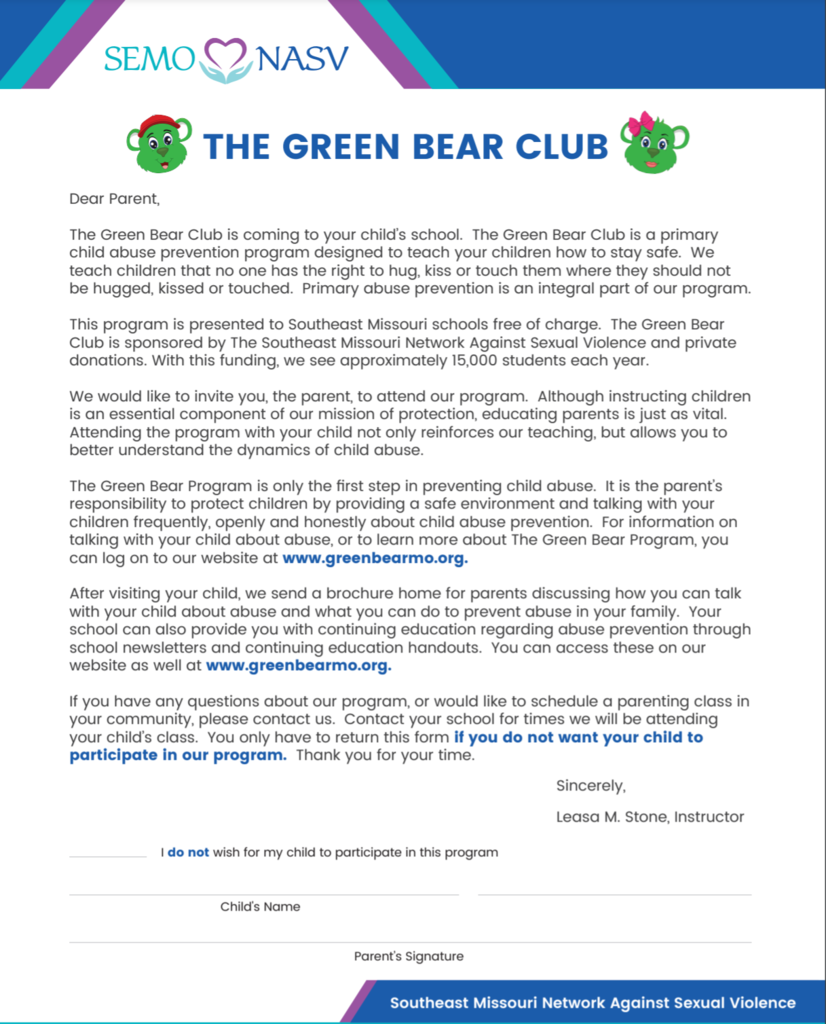 SEMO NASV

THE GREEN BEAR CLUB

Dear Parent,

The Green Bear Club is coming to your child's school. The Green Bear Club is a primary child abuse prevention program designed to teach your children how to stay safe. We teach children that no one has the right to hug, kiss or touch them where they should not be hugged, kissed or touched. Primary abuse prevention is an integral part of our program.

This program is presented to Southeast Missouri schools free of charge. The Green Bear Club is sponsored by The Southeast Missouri Network Against Sexual Violence and private donations. With this funding, we see approximately 15,000 students each year.

We would like to invite you, the parent, to attend our program. Although instructing children is an essential component of our mission of protection, educating parents is just as vital. Attending the program with your child not only reinforces our teaching, but allows you to better understand the dynamics of child abuse.

The Green Bear Program is only the first step in preventing child abuse. It is the parent's responsibility to protect children by providing a safe environment and talking with your children frequently, openly and honestly about child abuse prevention. For information on talking with your child about abuse, or to learn more about The Green Bear Program, you can log on to our website at www.greenbearmo.org.

After visiting your child, we send a brochure home for parents discussing how you can talk with your child about abuse and what you can do to prevent abuse in your family. Your school can also provide you with continuing education regarding abuse prevention through school newsletters and continuing education handouts. You can access these on our website as well at www.greenbearmo.org.

If you have any questions about our program, or would like to schedule a parenting class in your community, please contact us. Contact your school for times we will be attending your child's class. You only have to return this form if you do not want your child to participate in our program. Thank you for your time.

Sincerely,

Leasa M. Stone, Instructor

I do not wish for my child to participate in this program

Child's Name

Parent's Signature

Southeast Missouri Network Against Sexual Violence